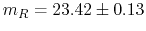 $m_R = 23.42 \pm 0.13$